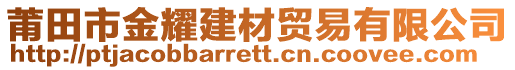 莆田市金耀建材贸易有限公司
http://ptjacobbarrett.cn.coovee.com